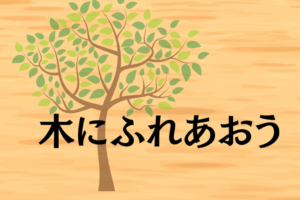 木にふれあおう